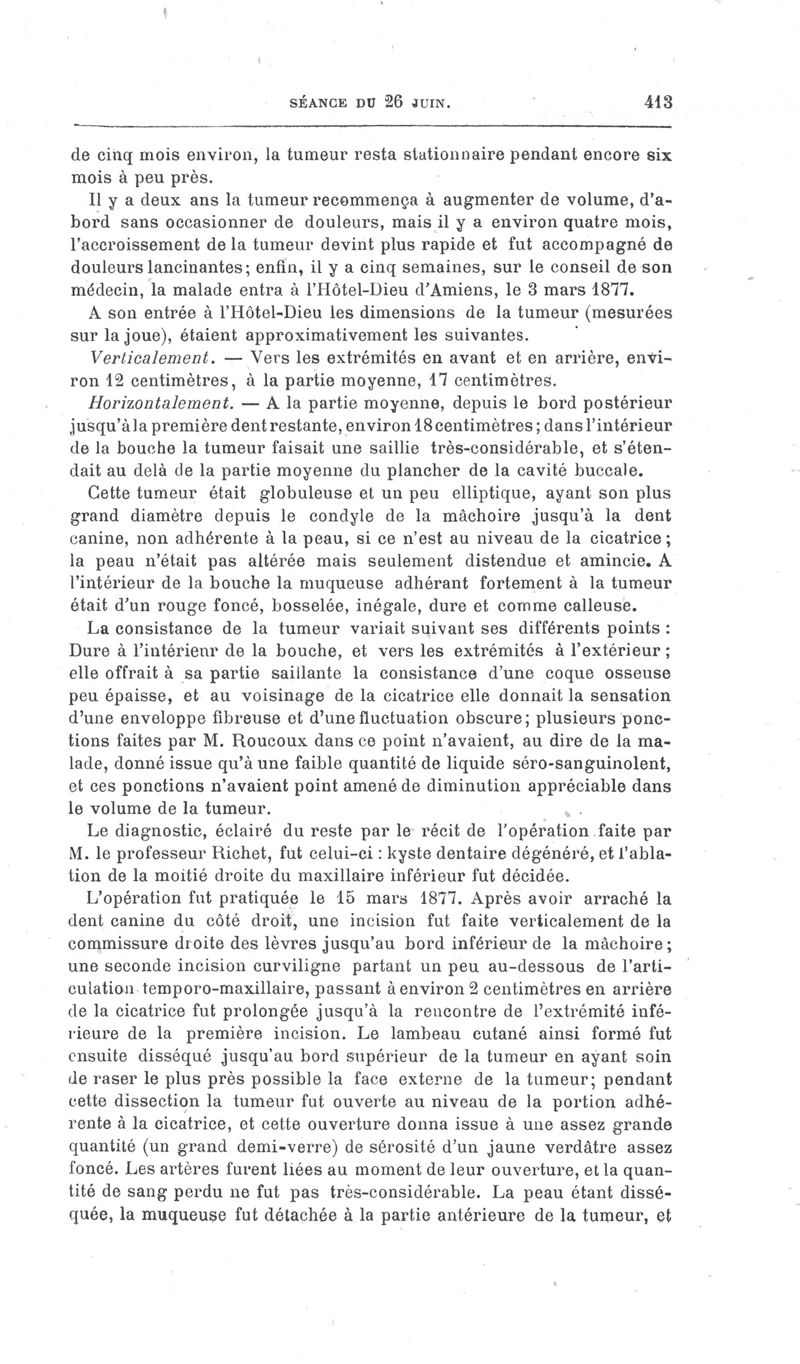 SÉANCE DU 26 JUIN. 413

de cinq mois environ, la tumeur resta stationnaire pendant encore six mois à peu près.

Il y a deux ans la tumeur recommença à augmenter de volume, d'abord sans occasionner de douleurs, mais il y a environ quatre mois, l'accroissement de la tumeur devint plus rapide et fut accompagné de douleurs lancinantes; enfin, il y a cinq semaines, sur le conseil de son médecin, la malade entra à l'Hôtel-Dieu d'Amiens, le 3 mars 1877.

A son entrée à l'Hôtel-Dieu les dimensions de la tumeur (mesurées sur la joue), étaient approximativement les suivantes.

Verticalement. — Vers les extrémités en avant et en arrière, environ 12 centimètres, à la partie moyenne, 17 centimètres.

Horizontalement. — A la partie moyenne, depuis le bord postérieur jusqu'à la première dent restante, environ 18 centimètres; dans l'intérieur de la bouche la tumeur faisait une saillie très-considérable, et s'étendait au delà de la partie moyenne du plancher de la cavité buccale.

Cette tumeur était globuleuse et un peu elliptique, ayant son plus grand diamètre depuis le condyle de la mâchoire jusqu'à la dent canine, non adhérente à la peau, si ce n'est au niveau de la cicatrice; la peau n'était pas altérée mais seulement distendue et amincie. A l'intérieur de la bouche la muqueuse adhérant fortement à la tumeur était d'un rouge foncé, bosselée, inégale, dure et comme calleuse.

La consistance de la tumeur variait suivant ses différents points : Dure à l'intérieur de la bouche, et vers les extrémités à l'extérieur; elle offrait à sa partie saillante la consistance d'une coque osseuse peu épaisse, et au voisinage de la cicatrice elle donnait la sensation d'une enveloppe fibreuse et d'une fluctuation obscure; plusieurs ponctions faites par M. Roucoux dans ce point n'avaient, au dire de la malade, donné issue qu'à une faible quantité de liquide séro-sanguinolent, et ces ponctions n'avaient point amené de diminution appréciable dans le volume de la tumeur.

Le diagnostic, éclairé du reste par le récit de l'opération faite par M. le professeur Richet, fut celui-ci : kyste dentaire dégénéré, et l'ablation de la moitié droite du maxillaire inférieur fut décidée.

L'opération fut pratiquée le 15 mars 1877. Après avoir arraché la dent canine du côté droit, une incision fut faite verticalement de la commissure droite des lèvres jusqu'au bord inférieur de la mâchoire; une seconde incision curviligne partant un peu au-dessous de l'articulation temporo-maxillaire, passant à environ 2 centimètres en arrière de la cicatrice fut prolongée jusqu'à la rencontre de l'extrémité inférieure de la première incision. Le lambeau cutané ainsi formé fut ensuite disséqué jusqu'au bord supérieur de la tumeur en ayant soin de raser le plus près possible la face externe de la tumeur; pendant cette dissection la tumeur fut ouverte au niveau de la portion adhérente à la cicatrice, et cette ouverture donna issue à une assez grande quantité (un grand demi-verre) de sérosité d'un jaune verdâtre assez foncé. Les artères furent liées au moment de leur ouverture, et la quantité de sang perdu ne fut pas très-considérable. La peau étant disséquée, la muqueuse fut détachée à la partie antérieure de la tumeur, et